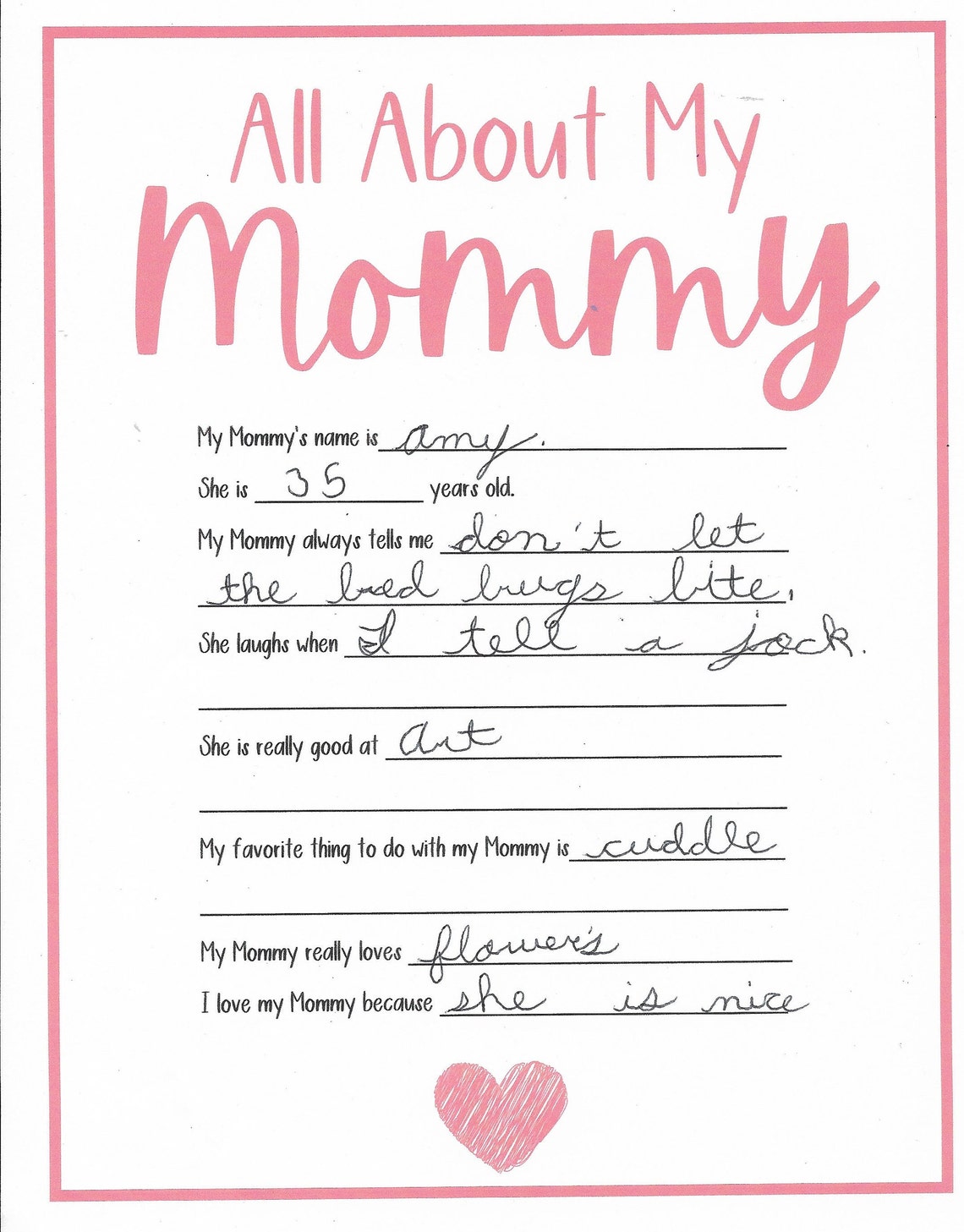 All About My
Mommy

My Mommy's name is amy.
She is 35 years old.
My Mommy always tells me don't let the bed bugs bite.
She laughs when I tell a jock.
She is really good at Art
My favorite thing to do with my Mommy is cuddle
My Mommy really loves flower's
I love my Mommy because she is nice